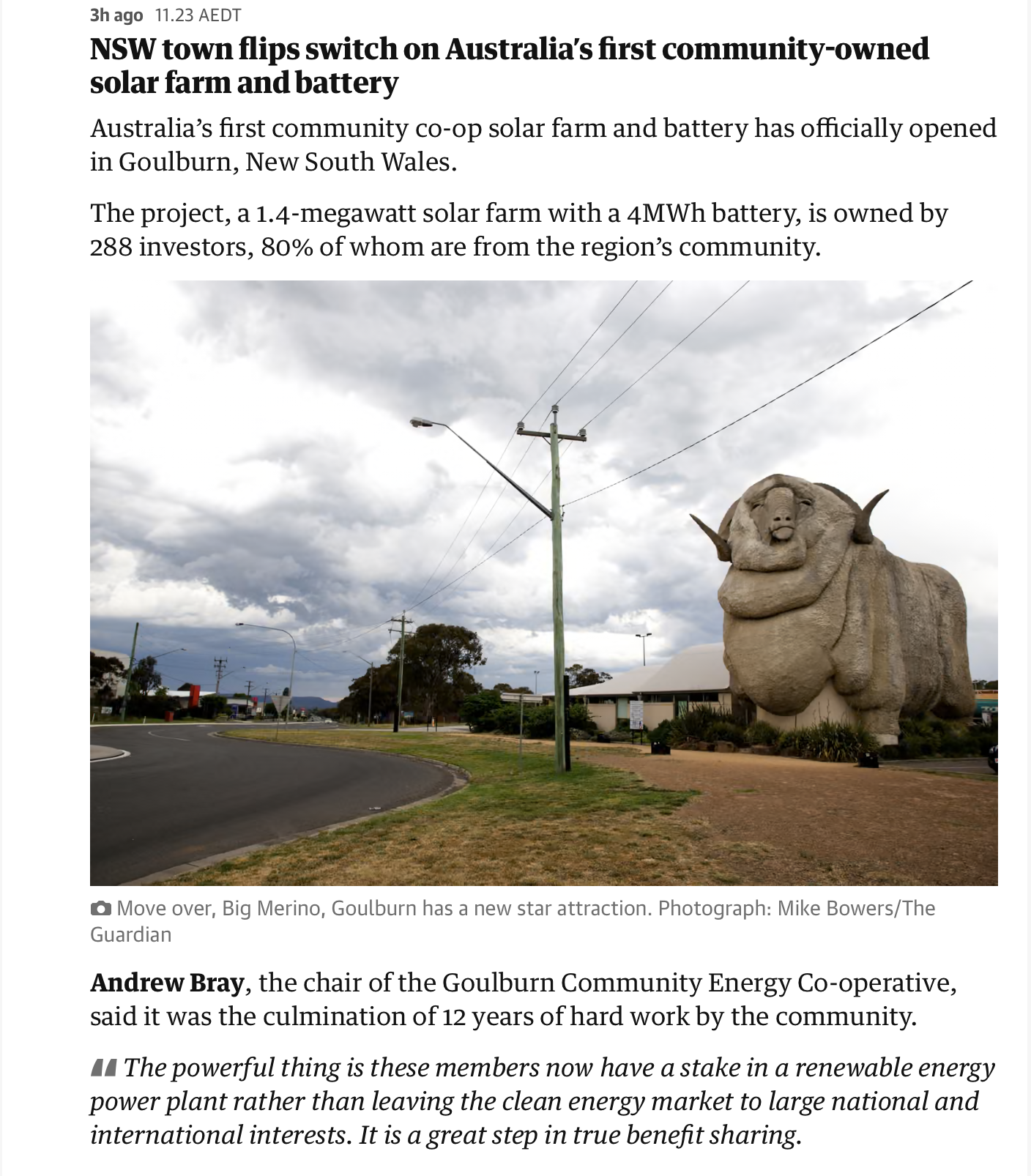 3h ago 11.23 AEDT

NSW town flips switch on Australia's first community-owned solar farm and battery

Australia's first community co-op solar farm and battery has officially opened in Goulburn, New South Wales.

The project, a 1.4-megawatt solar farm with a 4MWh battery, is owned by 288 investors, 80% of whom are from the region's community.

Move over, Big Merino, Goulburn has a new star attraction. Photograph: Mike Bowers/The Guardian

Andrew Bray, the chair of the Goulburn Community Energy Co-operative, said it was the culmination of 12 years of hard work by the community.

The powerful thing is these members now have a stake in a renewable energy power plant rather than leaving the clean energy market to large national and international interests. It is a great step in true benefit sharing.